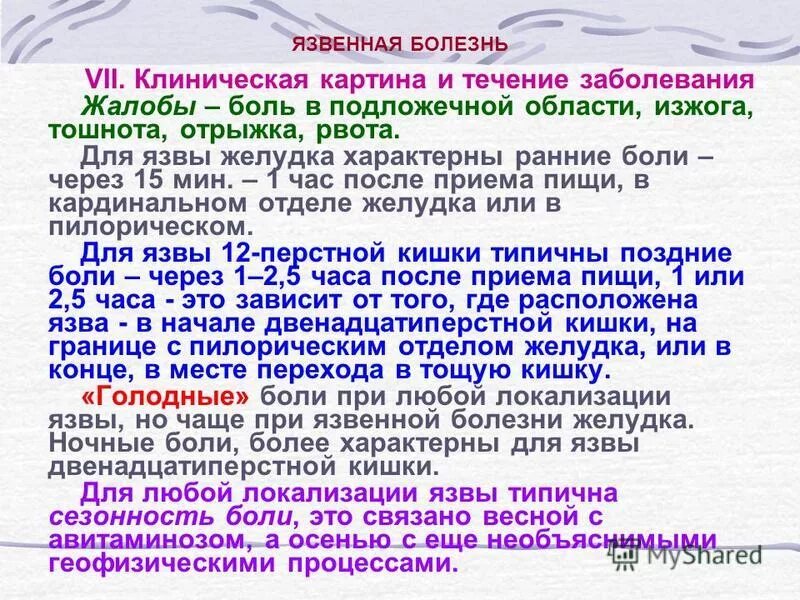 ЯЗВЕННАЯ БОЛЕЗНЬ

VII. Клиническая картина и течение заболевания

Жалобы – боль в подложечной области, изжога, тошнота, отрыжка, рвота.

Для язвы желудка характерны ранние боли – через 15 мин. – 1 час после приема пищи, в кардинальном отделе желудка или в пилорическом.

Для язвы 12-перстной кишки типичны поздние боли – через 1–2,5 часа после приема пищи, 1 или 2,5 часа - это зависит от того, где расположена язва - в начале двенадцатиперстной кишки, на границе с пилорическим отделом желудка, или в конце, в месте перехода в тощую кишку.

«Голодные» боли при любой локализации язвы, но чаще при язвенной болезни желудка. Ночные боли, более характерны для язвы двенадцатиперстной кишки.

Для любой локализации язвы типична сезонность боли, это связано весной с авитаминозом, а осенью с еще необъяснимыми геофизическими процессами.

MyShared